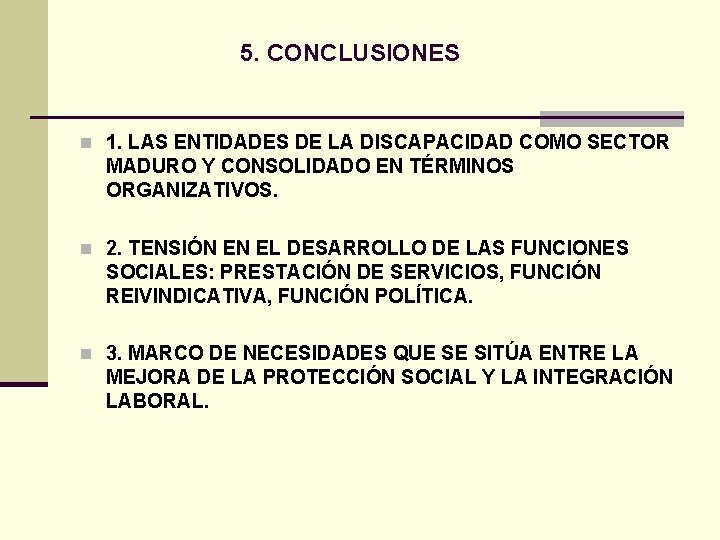 5. CONCLUSIONES

1. LAS ENTIDADES DE LA DISCAPACIDAD COMO SECTOR MADURO Y CONSOLIDADO EN TÉRMINOS ORGANIZATIVOS.

2. TENSIÓN EN EL DESARROLLO DE LAS FUNCIONES SOCIALES: PRESTACIÓN DE SERVICIOS, FUNCIÓN REIVINDICATIVA, FUNCIÓN POLÍTICA.

3. MARCO DE NECESIDADES QUE SE SITÚA ENTRE LA MEJORA DE LA PROTECCIÓN SOCIAL Y LA INTEGRACIÓN LABORAL.